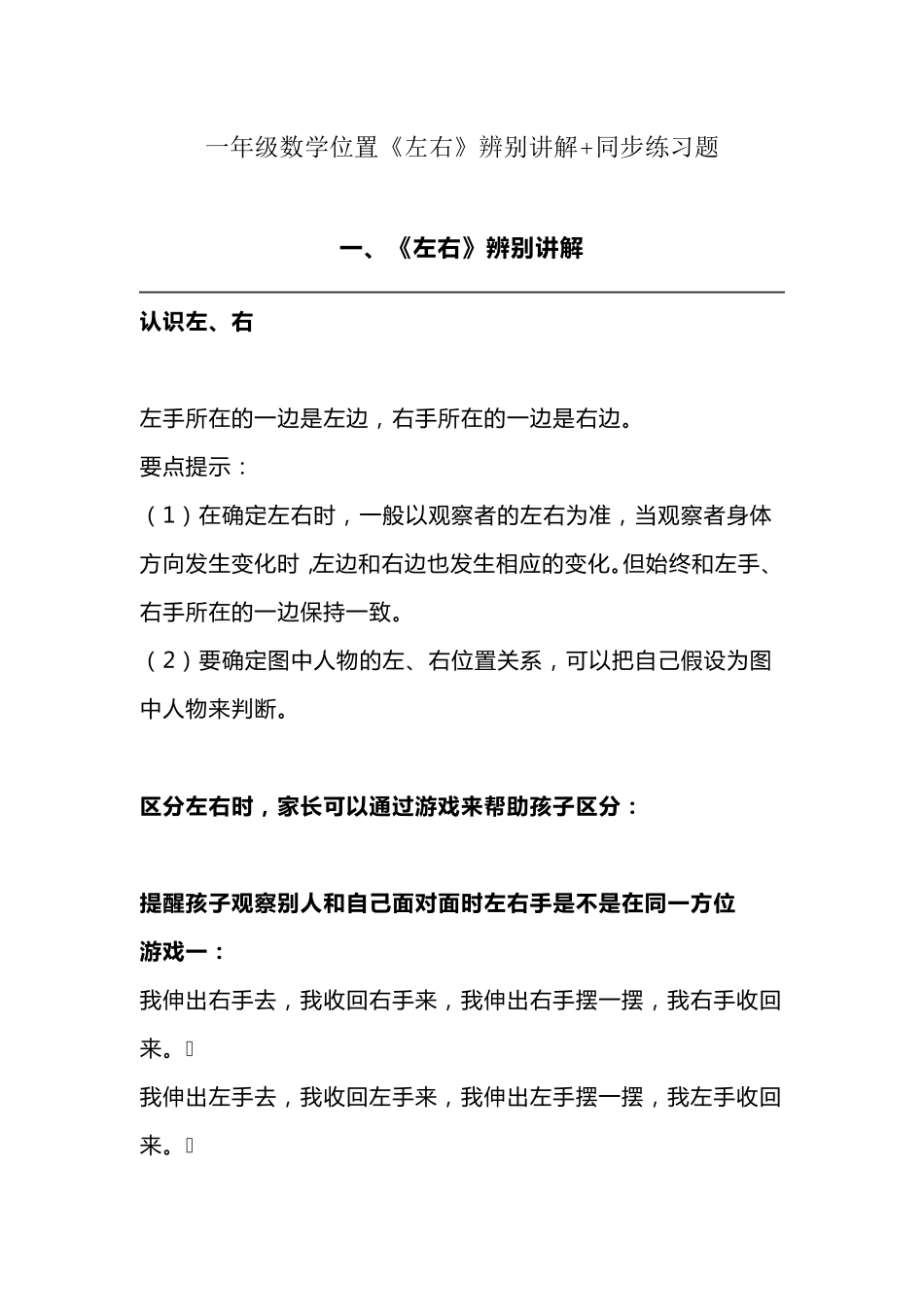 一年级数学位置《左右》辨别讲解+同步练习题

一、《左右》辨别讲解

认识左、右

左手所在的一边是左边，右手所在的一边是右边。

要点提示：

（1）在确定左右时，一般以观察者的左右为准，当观察者身体方向发生变化时,左边和右边也发生相应的变化。但始终和左手、右手所在的一边保持一致。

（2）要确定图中人物的左、右位置关系，可以把自己假设为图中人物来判断。

区分左右时，家长可以通过游戏来帮助孩子区分：

提醒孩子观察别人和自己面对面时左右手是不是在同一方位

游戏一：

我伸出右手去，我收回右手来，我伸出右手摆一摆，我右手收回来。

我伸出左手去，我收回左手来，我伸出左手摆一摆，我左手收回来。